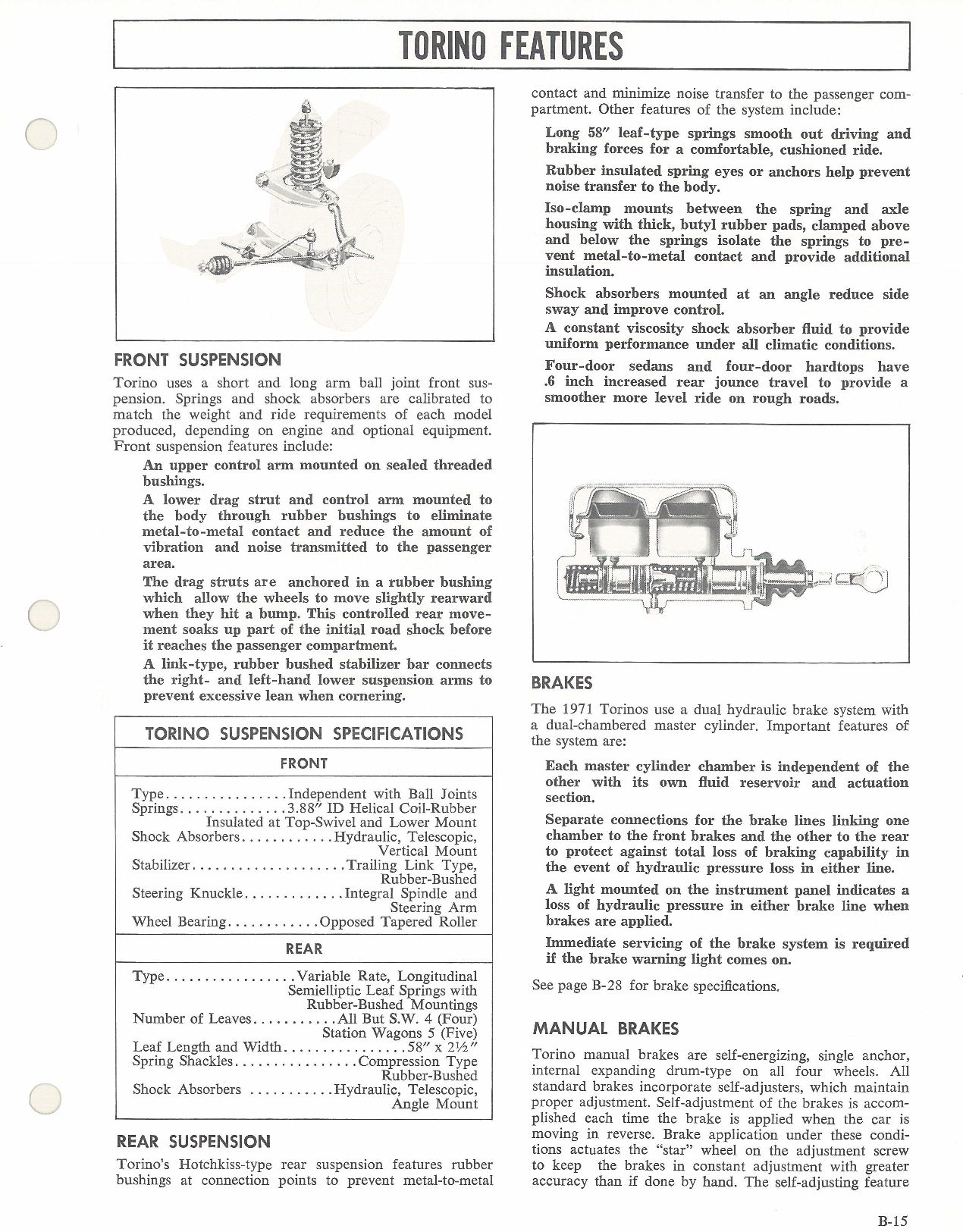 TORINO FEATURES

FRONT SUSPENSION

Torino uses a short and long arm ball joint front suspension. Springs and shock absorbers are calibrated to match the weight and ride requirements of each model produced, depending on engine and optional equipment. Front suspension features include:

An upper control arm mounted on sealed threaded bushings.

A lower drag strut and control arm mounted to the body through rubber bushings to eliminate metal-to-metal contact and reduce the amount of vibration and noise transmitted to the passenger area.

The drag struts are anchored in a rubber bushing which allow the wheels to move slightly rearward when they hit a bump. This controlled rear movement soaks up part of the initial road shock before it reaches the passenger compartment.

A link-type, rubber bushed stabilizer bar connects the right- and left-hand lower suspension arms to prevent excessive lean when cornering.

TORINO SUSPENSION SPECIFICATIONS

FRONT

Type................Independent with Ball Joints
Springs..............3.88" ID Helical Coil-Rubber Insulated at Top-Swivel and Lower Mount
Shock Absorbers............Hydraulic, Telescopic, Vertical Mount
Stabilizer....................Trailing Link Type, Rubber-Bushed
Steering Knuckle.............Integral Spindle and Steering Arm
Wheel Bearing............Opposed Tapered Roller

REAR

Type.................Variable Rate, Longitudinal Semielliptic Leaf Springs with Rubber-Bushed Mountings
Number of Leaves...........All But S.W. 4 (Four) Station Wagons 5 (Five)
Leaf Length and Width................58" x 2½"
Spring Shackles................Compression Type Rubber-Bushed
Shock Absorbers ...........Hydraulic, Telescopic, Angle Mount

REAR SUSPENSION

Torino's Hotchkiss-type rear suspension features rubber bushings at connection points to prevent metal-to-metal contact and minimize noise transfer to the passenger compartment. Other features of the system include:

Long 58" leaf-type springs smooth out driving and braking forces for a comfortable, cushioned ride.

Rubber insulated spring eyes or anchors help prevent noise transfer to the body.

Iso-clamp mounts between the spring and axle housing with thick, butyl rubber pads, clamped above and below the springs isolate the springs to prevent metal-to-metal contact and provide additional insulation.

Shock absorbers mounted at an angle reduce side sway and improve control.

A constant viscosity shock absorber fluid to provide uniform performance under all climatic conditions.

Four-door sedans and four-door hardtops have .6 inch increased rear jounce travel to provide a smoother more level ride on rough roads.

BRAKES

The 1971 Torinos use a dual hydraulic brake system with a dual-chambered master cylinder. Important features of the system are:

Each master cylinder chamber is independent of the other with its own fluid reservoir and actuation section.

Separate connections for the brake lines linking one chamber to the front brakes and the other to the rear to protect against total loss of braking capability in the event of hydraulic pressure loss in either line.

A light mounted on the instrument panel indicates a loss of hydraulic pressure in either brake line when brakes are applied.

Immediate servicing of the brake system is required if the brake warning light comes on.

See page B-28 for brake specifications.

MANUAL BRAKES

Torino manual brakes are self-energizing, single anchor, internal expanding drum-type on all four wheels. All standard brakes incorporate self-adjusters, which maintain proper adjustment. Self-adjustment of the brakes is accomplished each time the brake is applied when the car is moving in reverse. Brake application under these conditions actuates the "star" wheel on the adjustment screw to keep the brakes in constant adjustment with greater accuracy than if done by hand. The self-adjusting feature

B-15